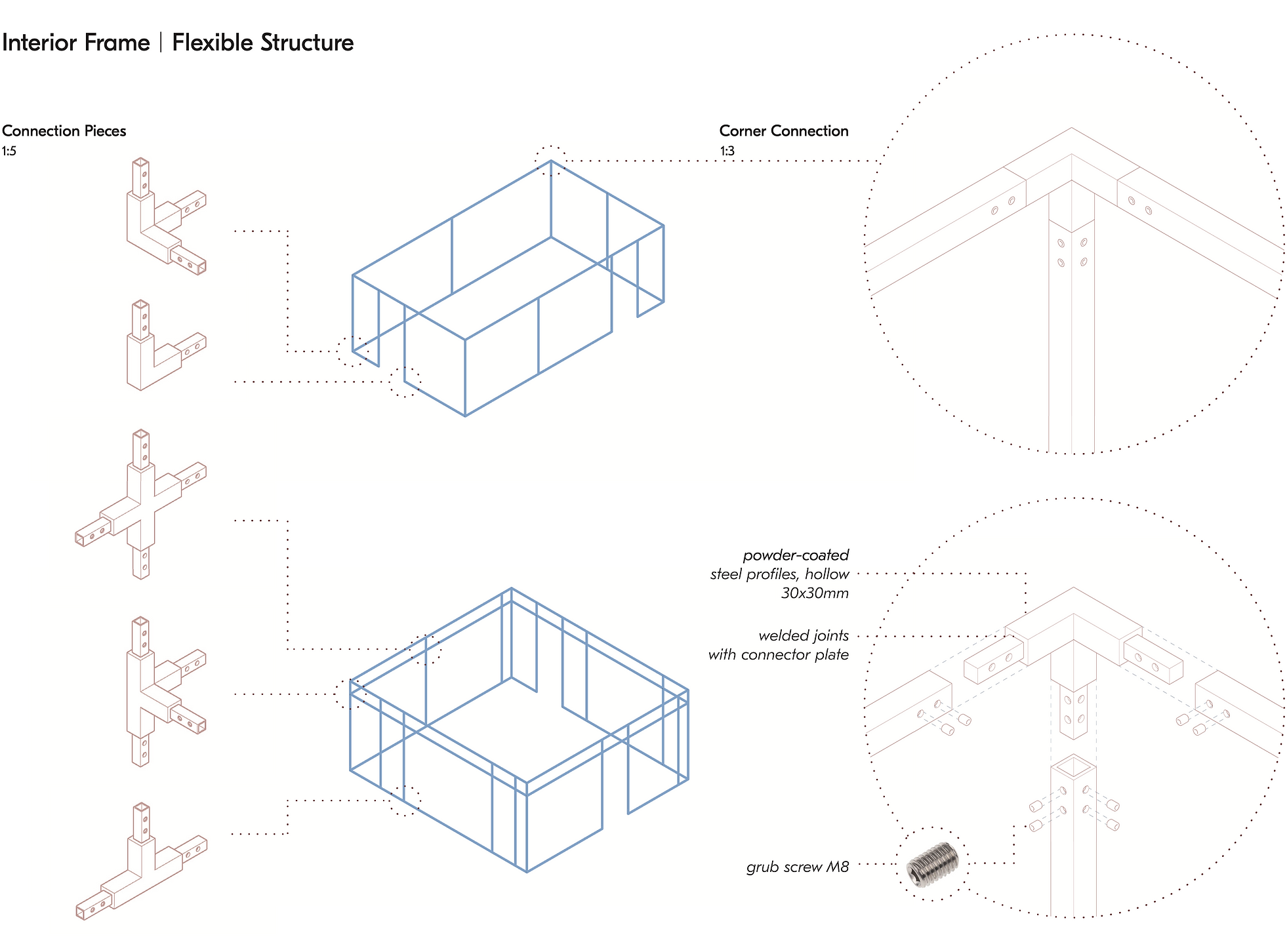 Interior Frame | Flexible Structure

Connection Pieces
1:5

Corner Connection
1:3

powder-coated steel profiles, hollow 30x30mm

welded joints with connector plate

grub screw M8